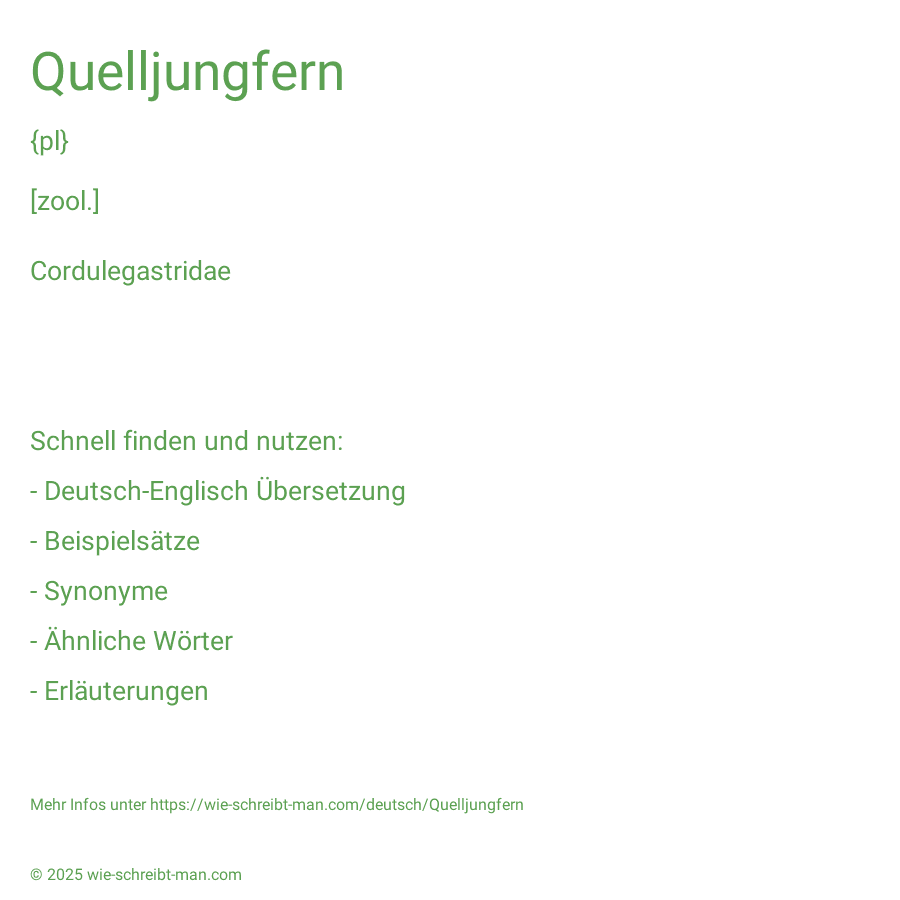 Quelljungfern

{pl}

[zool.]

Cordulegastridae

Schnell finden und nutzen:

- Deutsch-Englisch Übersetzung

- Beispielsätze

- Synonyme

- Ähnliche Wörter

- Erläuterungen

Mehr Infos unter https://wie-schreibt-man.com/deutsch/Quelljungfern

© 2025 wie-schreibt-man.com